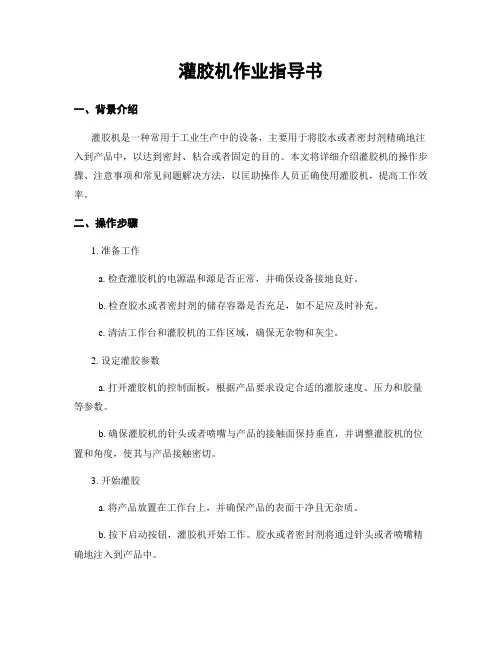 灌胶机作业指导书

一、背景介绍

灌胶机是一种常用于工业生产中的设备，主要用于将胶水或者密封剂精确地注入到产品中，以达到密封、粘合或者固定的目的。本文将详细介绍灌胶机的操作步骤、注意事项和常见问题解决方法，以匡助操作人员正确使用灌胶机，提高工作效率。

二、操作步骤

1. 准备工作

a. 检查灌胶机的电源温和源是否正常，并确保设备接地良好。

b. 检查胶水或者密封剂的储存容器是否充足，如不足应及时补充。

c. 清洁工作台和灌胶机的工作区域，确保无杂物和灰尘。

2. 设定灌胶参数

a. 打开灌胶机的控制面板，根据产品要求设定合适的灌胶速度、压力和胶量等参数。

b. 确保灌胶机的针头或者喷嘴与产品的接触面保持垂直，并调整灌胶机的位置和角度，使其与产品接触密切。

3. 开始灌胶

a. 将产品放置在工作台上，并确保产品的表面干净且无杂质。

b. 按下启动按钮，灌胶机开始工作。胶水或者密封剂将通过针头或者喷嘴精确地注入到产品中。